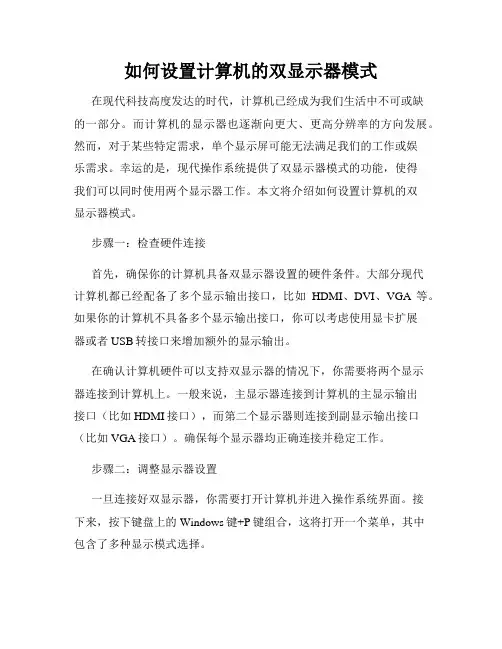 如何设置计算机的双显示器模式

在现代科技高度发达的时代，计算机已经成为我们生活中不可或缺的一部分。而计算机的显示器也逐渐向更大、更高分辨率的方向发展。然而，对于某些特定需求，单个显示屏可能无法满足我们的工作或娱乐需求。幸运的是，现代操作系统提供了双显示器模式的功能，使得我们可以同时使用两个显示器工作。本文将介绍如何设置计算机的双显示器模式。

步骤一：检查硬件连接

首先，确保你的计算机具备双显示器设置的硬件条件。大部分现代计算机都已经配备了多个显示输出接口，比如 HDMI、DVI、VGA 等。如果你的计算机不具备多个显示输出接口，你可以考虑使用显卡扩展器或者 USB 转接口来增加额外的显示输出。

在确认计算机硬件可以支持双显示器的情况下，你需要将两个显示器连接到计算机上。一般来说，主显示器连接到计算机的主显示输出接口（比如 HDMI 接口），而第二个显示器则连接到副显示输出接口（比如 VGA 接口）。确保每个显示器均正确连接并稳定工作。

步骤二：调整显示器设置

一旦连接好双显示器，你需要打开计算机并进入操作系统界面。接下来，按下键盘上的 Windows 键+P 键组合，这将打开一个菜单，其中包含了多种显示模式选择。